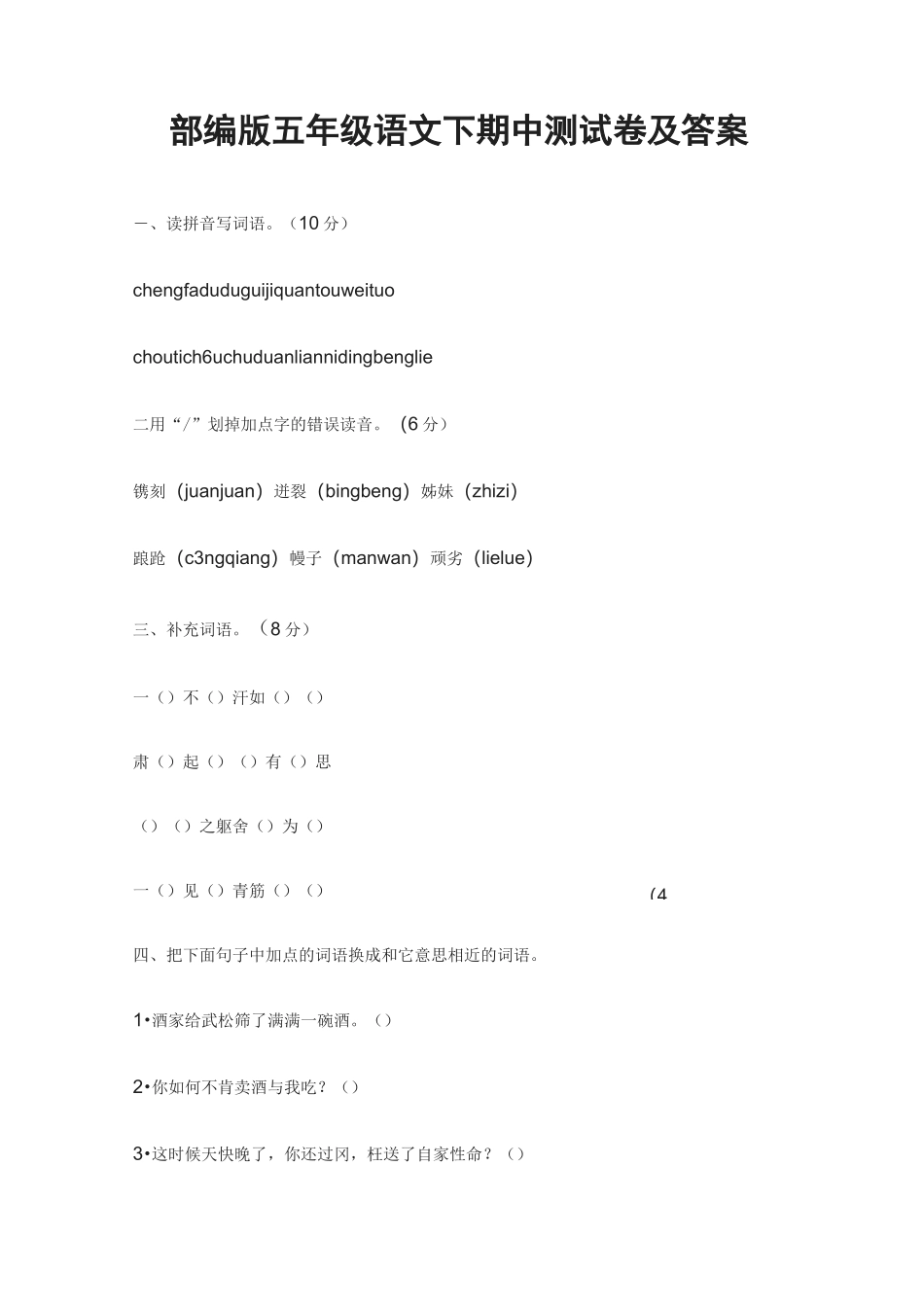 部编版五年级语文下期中测试卷及答案

一、读拼音写词语。（10 分）

chengfaduduguijiquantouweituo

choutich6uchuduanliannidingbenglie

二用“/”划掉加点字的错误读音。（6 分）

镌刻（juanjuan）迸裂（bingbeng）姊妹（zhizi）

踉跄（c3ngqiang）幔子（manwan）顽劣（lielue）

三、补充词语。（8 分）

一（）不（）汗如（）（）

肃（）起（）（）有（）思

（）（）之躯舍（）为（）

一（）见（）青筋（）（）

(4

四、把下面句子中加点的词语换成和它意思相近的词语。

1•酒家给武松筛了满满一碗酒。（）

2•你如何不肯卖酒与我吃？（）

3•这时候天快晚了，你还过冈，枉送了自家性命？（）